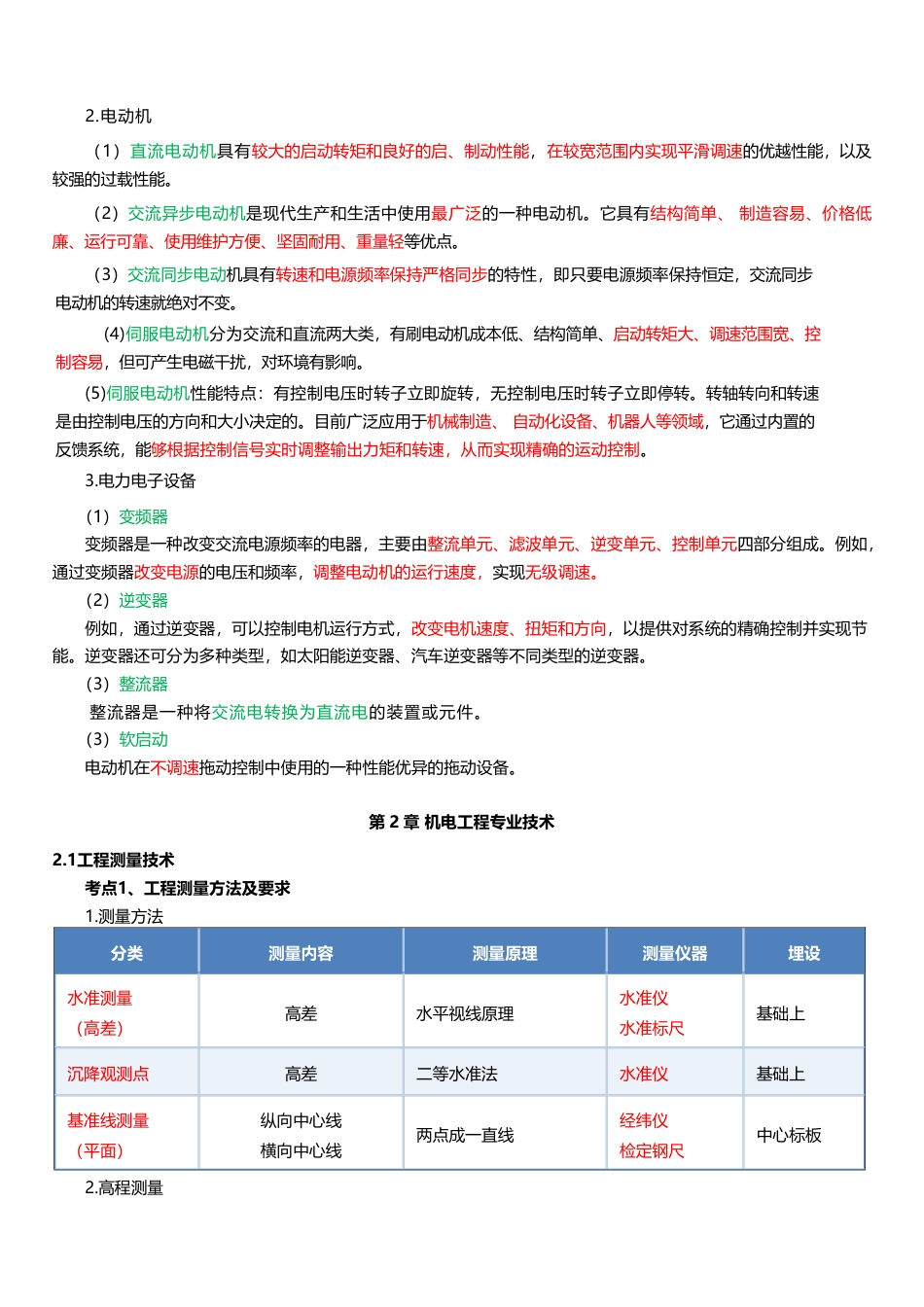 2.电动机

（1）直流电动机具有较大的启动转矩和良好的启、制动性能，在较宽范围内实现平滑调速的优越性能，以及较强的过载性能。

（2）交流异步电动机是现代生产和生活中使用最广泛的一种电动机。它具有结构简单、 制造容易、价格低廉、运行可靠、使用维护方便、坚固耐用、重量轻等优点。

（3）交流同步电动机具有转速和电源频率保持严格同步的特性，即只要电源频率保持恒定，交流同步电动机的转速就绝对不变。

(4)伺服电动机分为交流和直流两大类，有刷电动机成本低、结构简单、启动转矩大、调速范围宽、控制容易，但可产生电磁干扰，对环境有影响。

(5)伺服电动机性能特点：有控制电压时转子立即旋转，无控制电压时转子立即停转。转轴转向和转速是由控制电压的方向和大小决定的。目前广泛应用于机械制造、 自动化设备、机器人等领域，它通过内置的反馈系统，能够根据控制信号实时调整输出力矩和转速，从而实现精确的运动控制。

3.电力电子设备

（1）变频器

变频器是一种改变交流电源频率的电器，主要由整流单元、滤波单元、逆变单元、控制单元四部分组成。例如，通过变频器改变电源的电压和频率，调整电动机的运行速度，实现无级调速。

（2）逆变器

例如，通过逆变器，可以控制电机运行方式，改变电机速度、扭矩和方向，以提供对系统的精确控制并实现节能。逆变器还可分为多种类型，如太阳能逆变器、汽车逆变器等不同类型的逆变器。

（3）整流器

整流器是一种将交流电转换为直流电的装置或元件。

（3）软启动

电动机在不调速拖动控制中使用的一种性能优异的拖动设备。

第 2 章 机电工程专业技术

2.1工程测量技术

考点1、工程测量方法及要求

1.测量方法

| 分类 | 测量内容 | 测量原理 | 测量仪器 | 埋设 |
|---|---|---|---|---|
| 水准测量（高差） | 高差 | 水平视线原理 | 水准仪 水准标尺 | 基础上 |
| 沉降观测点 | 高差 | 二等水准法 | 水准仪 | 基础上 |
| 基准线测量（平面） | 纵向中心线 横向中心线 | 两点成一直线 | 经纬仪 检定钢尺 | 中心标板 |

2.高程测量